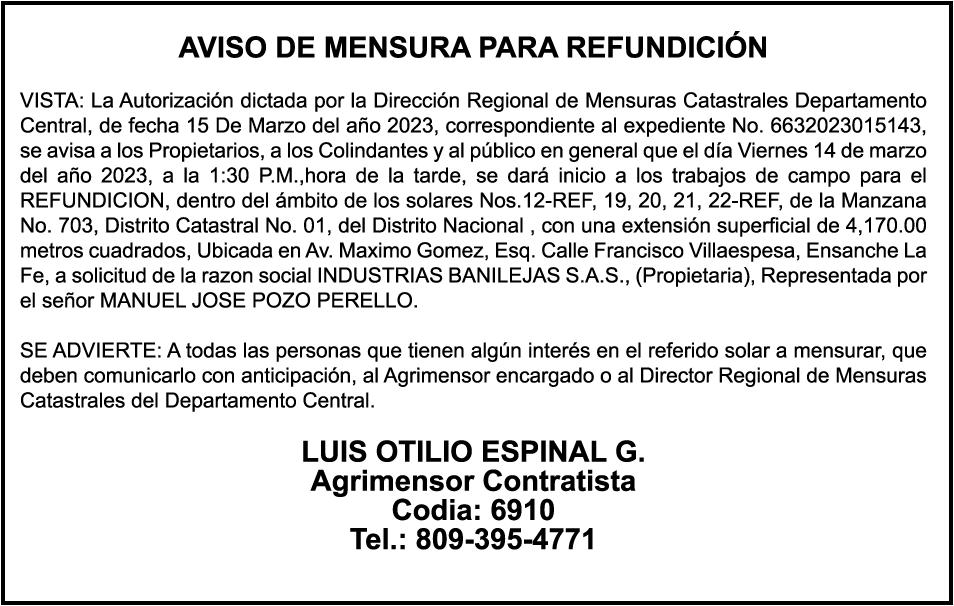 AVISO DE MENSURA PARA REFUNDICIÓN

VISTA: La Autorización dictada por la Dirección Regional de Mensuras Catastrales Departamento Central, de fecha 15 De Marzo del año 2023, correspondiente al expediente No. 6632023015143, se avisa a los Propietarios, a los Colindantes y al público en general que el día Viernes 14 de marzo del año 2023, a la 1:30 P.M.,hora de la tarde, se dará inicio a los trabajos de campo para el REFUNDICION, dentro del ámbito de los solares Nos.12-REF, 19, 20, 21, 22-REF, de la Manzana No. 703, Distrito Catastral No. 01, del Distrito Nacional , con una extensión superficial de 4,170.00 metros cuadrados, Ubicada en Av. Maximo Gomez, Esq. Calle Francisco Villaespesa, Ensanche La Fe, a solicitud de la razon social INDUSTRIAS BANILEJAS S.A.S., (Propietaria), Representada por el señor MANUEL JOSE POZO PERELLO.

SE ADVIERTE: A todas las personas que tienen algún interés en el referido solar a mensurar, que deben comunicarlo con anticipación, al Agrimensor encargado o al Director Regional de Mensuras Catastrales del Departamento Central.

LUIS OTILIO ESPINAL G.
Agrimensor Contratista
Codia: 6910
Tel.: 809-395-4771